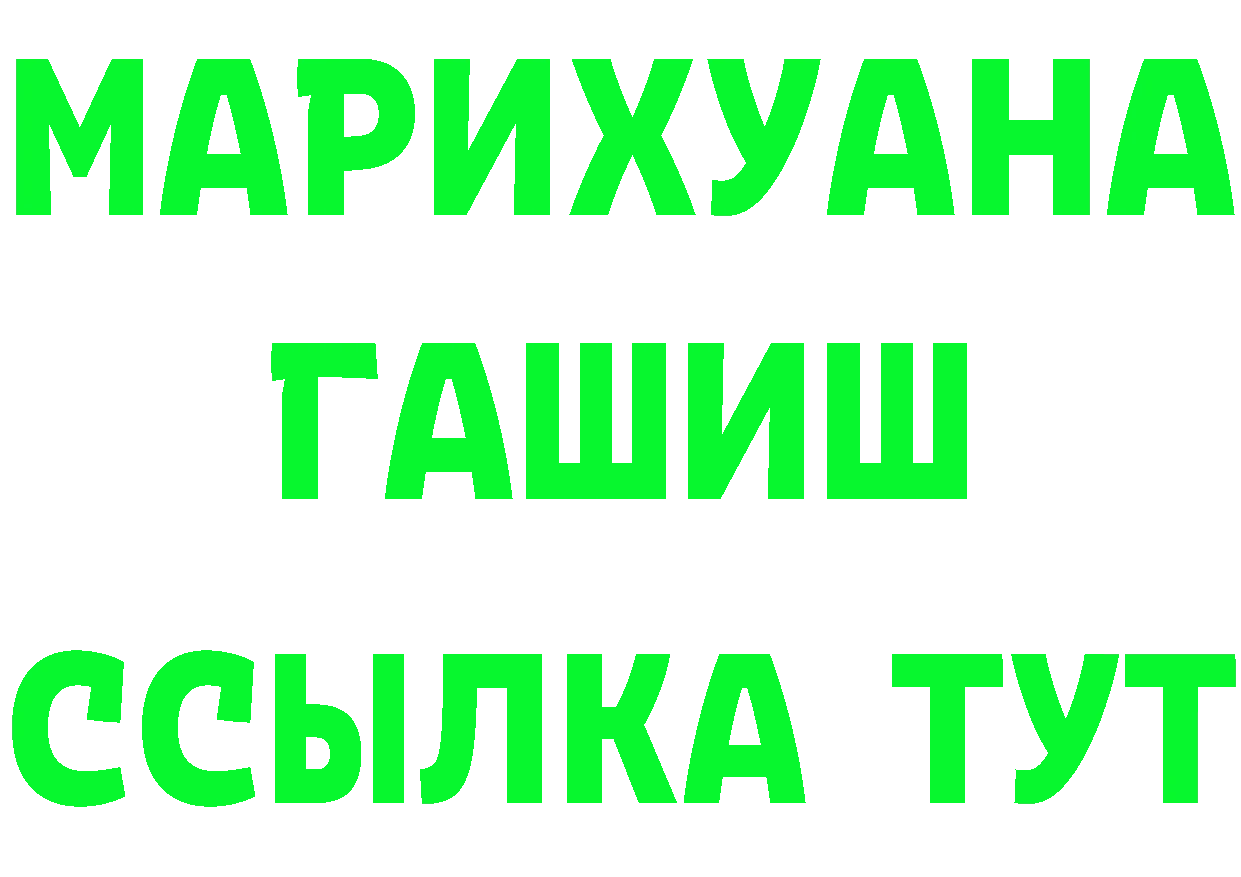 МАРИХУАНА
ГАШИШ
ССЫЛКА ТУТ